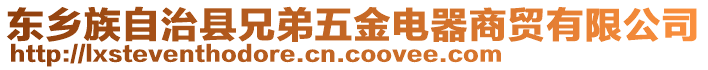 东乡族自治县兄弟五金电器商贸有限公司
http://lxsteventhodore.cn.coovee.com